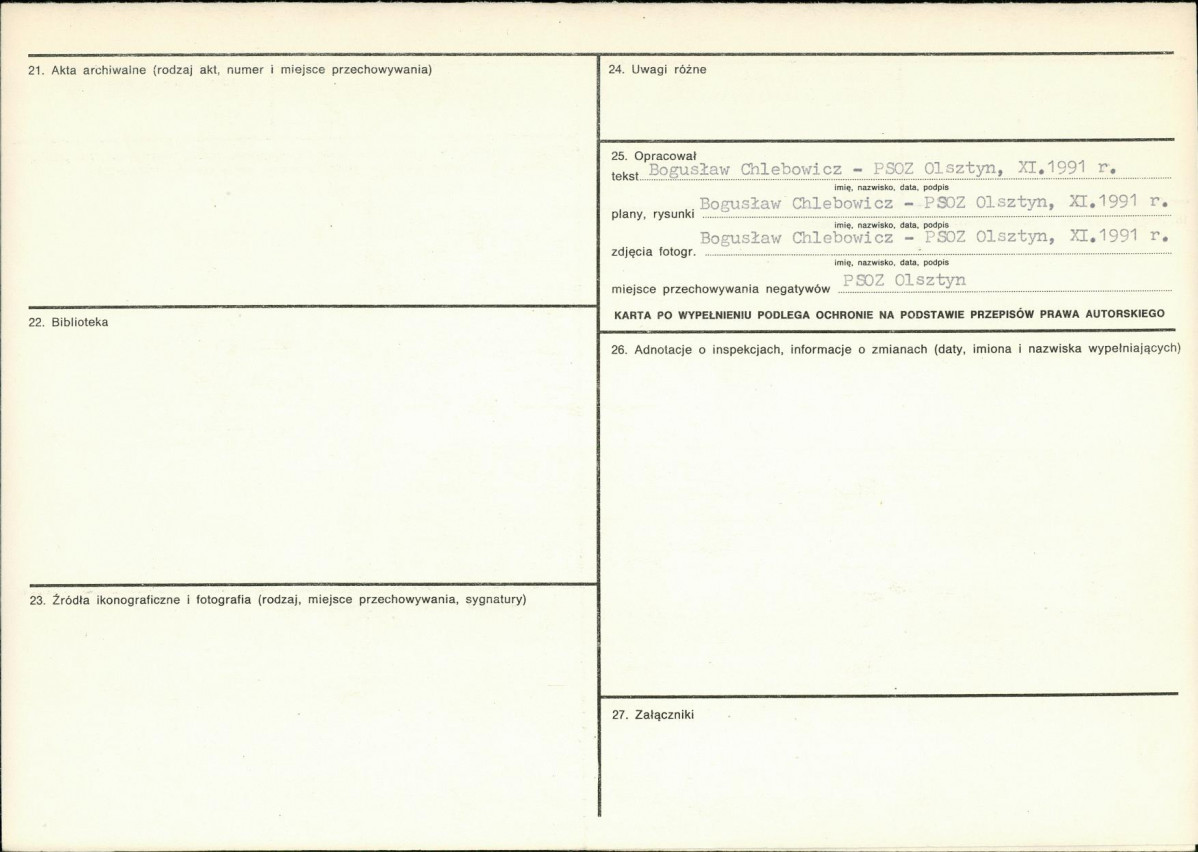 21. Akta archiwalne (rodzaj akt, numer i miejsce przechowywania)

22. Biblioteka

23. Źródła ikonograficzne i fotografia (rodzaj, miejsce przechowywania, sygnatury)

24. Uwagi różne

25. Opracował
tekst Bogusław Chlebowicz - PSOZ Olsztyn, XI.1991 r.
imię, nazwisko, data, podpis
plany, rysunki Bogusław Chlebowicz - PSOZ Olsztyn, XI.1991 r.
imię, nazwisko, data, podpis
zdjęcia fotogr. Bogusław Chlebowicz - PSOZ Olsztyn, XI.1991 r.
imię, nazwisko, data, podpis
miejsce przechowywania negatywów PSOZ Olsztyn

KARTA PO WYPEŁNIENIU PODLEGA OCHRONIE NA PODSTAWIE PRZEPISÓW PRAWA AUTORSKIEGO

26. Adnotacje o inspekcjach, informacje o zmianach (daty, imiona i nazwiska wypełniających)

27. Załączniki